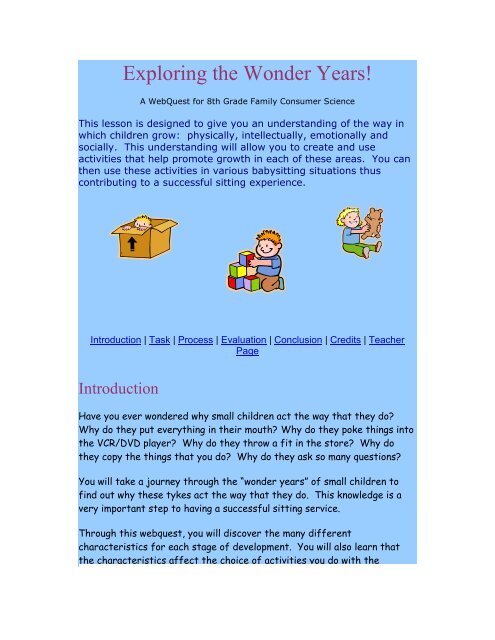 Exploring the Wonder Years!

A WebQuest for 8th Grade Family Consumer Science

This lesson is designed to give you an understanding of the way in which children grow: physically, intellectually, emotionally and socially. This understanding will allow you to create and use activities that help promote growth in each of these areas. You can then use these activities in various babysitting situations thus contributing to a successful sitting experience.

Introduction | Task | Process | Evaluation | Conclusion | Credits | Teacher Page

Introduction

Have you ever wondered why small children act the way that they do? Why do they put everything in their mouth? Why do they poke things into the VCR/DVD player? Why do they throw a fit in the store? Why do they copy the things that you do? Why do they ask so many questions?

You will take a journey through the "wonder years" of small children to find out why these tykes act the way that they do. This knowledge is a very important step to having a successful sitting service.

Through this webquest, you will discover the many different characteristics for each stage of development. You will also learn that the characteristics affect the choice of activities you do with the